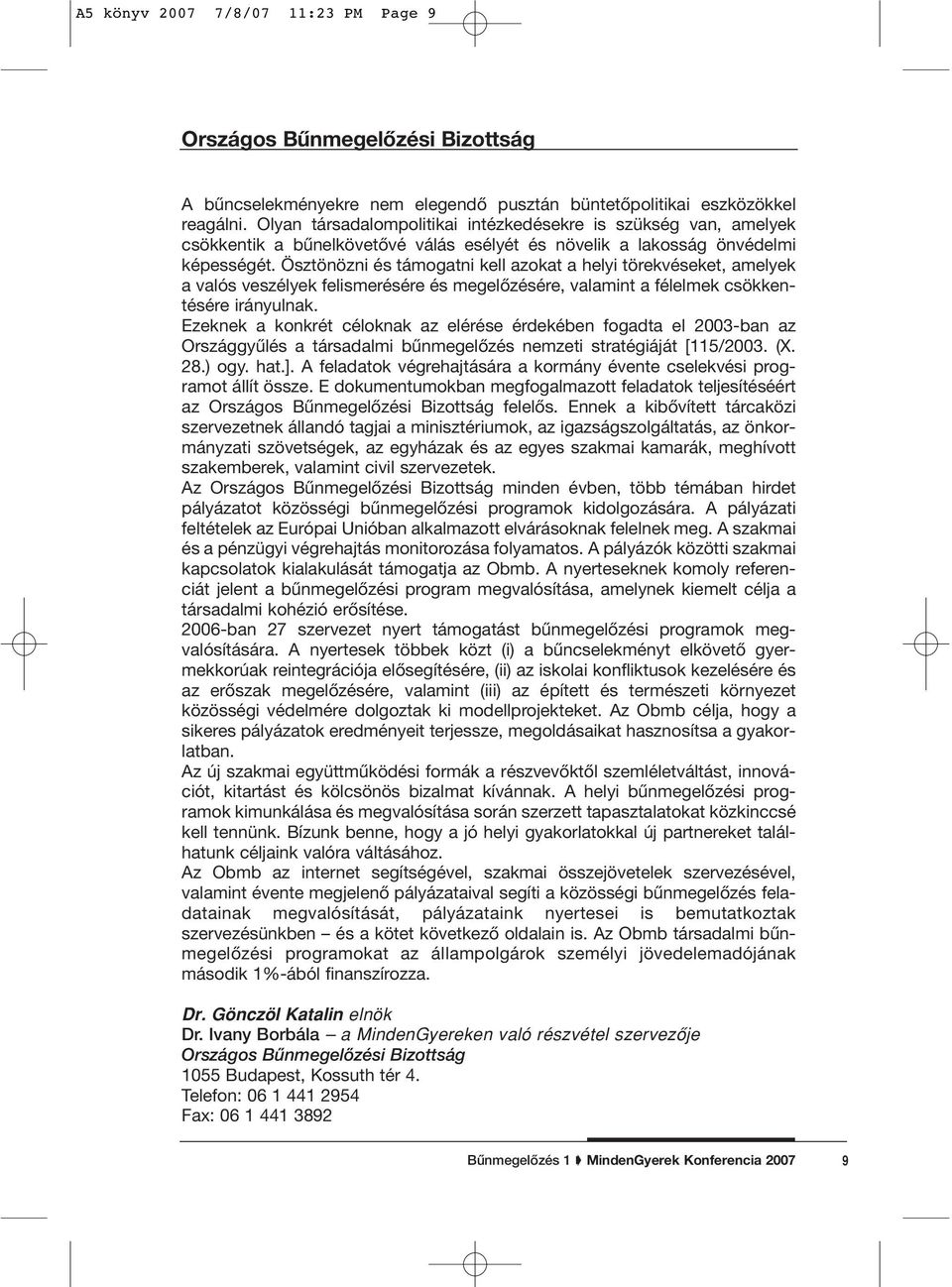 A5 könyv 2007 7/8/07 11:23 PM Page 9

Országos Bűnmegelőzési Bizottság

A bűncselekményekre nem elegendő pusztán büntetőpolitikai eszközökkel reagálni. Olyan társadalompolitikai intézkedésekre is szükség van, amelyek csökkentik a bűnelkövetővé válás esélyét és növelik a lakosság önvédelmi képességét. Ösztönözni és támogatni kell azokat a helyi törekvéseket, amelyek a valós veszélyek felismerésére és megelőzésére, valamint a félelmek csökkentésére irányulnak.
Ezeknek a konkrét céloknak az elérése érdekében fogadta el 2003-ban az Országgyűlés a társadalmi bűnmegelőzés nemzeti stratégiáját [115/2003. (X. 28.) ogy. hat.]. A feladatok végrehajtására a kormány évente cselekvési programot állít össze. E dokumentumokban megfogalmazott feladatok teljesítéséért az Országos Bűnmegelőzési Bizottság felelős. Ennek a kibővített tárcaközi szervezetnek állandó tagjai a minisztériumok, az igazságszolgáltatás, az önkormányzati szövetségek, az egyházak és az egyes szakmai kamarák, meghívott szakemberek, valamint civil szervezetek.
Az Országos Bűnmegelőzési Bizottság minden évben, több témában hirdet pályázatot közösségi bűnmegelőzési programok kidolgozására. A pályázati feltételek az Európai Unióban alkalmazott elvárásoknak felelnek meg. A szakmai és a pénzügyi végrehajtás monitorozása folyamatos. A pályázók közötti szakmai kapcsolatok kialakulását támogatja az Obmb. A nyerteseknek komoly referenciát jelent a bűnmegelőzési program megvalósítása, amelynek kiemelt célja a társadalmi kohézió erősítése.
2006-ban 27 szervezet nyert támogatást bűnmegelőzési programok megvalósítására. A nyertesek többek közt (i) a bűncselekményt elkövető gyermekkorúak reintegrációja elősegítésére, (ii) az iskolai konfliktusok kezelésére és az erőszak megelőzésére, valamint (iii) az épített és természeti környezet közösségi védelmére dolgoztak ki modellprojekteket. Az Obmb célja, hogy a sikeres pályázatok eredményeit terjessze, megoldásaikat hasznosítsa a gyakorlatban.
Az új szakmai együttműködési formák a részvevőktől szemléletváltást, innovációt, kitartást és kölcsönös bizalmat kívánnak. A helyi bűnmegelőzési programok kimunkálása és megvalósítása során szerzett tapasztalatokat közkinccsé kell tennünk. Bízunk benne, hogy a jó helyi gyakorlatokkal új partnereket találhatunk céljaink valóra váltásához.
Az Obmb az internet segítségével, szakmai összejövetelek szervezésével, valamint évente megjelenő pályázataival segíti a közösségi bűnmegelőzés feladatainak megvalósítását, pályázataink nyertesei is bemutatkoztak szervezésünkben – és a kötet következő oldalain is. Az Obmb társadalmi bűnmegelőzési programokat az állampolgárok személyi jövedelemadójának második 1%-ából finanszírozza.

Dr. Gönczöl Katalin elnök
Dr. Ivany Borbála – a MindenGyereken való részvétel szervezője
Országos Bűnmegelőzési Bizottság
1055 Budapest, Kossuth tér 4.
Telefon: 06 1 441 2954
Fax: 06 1 441 3892

Bűnmegelőzés 1 MindenGyerek Konferencia 2007 9